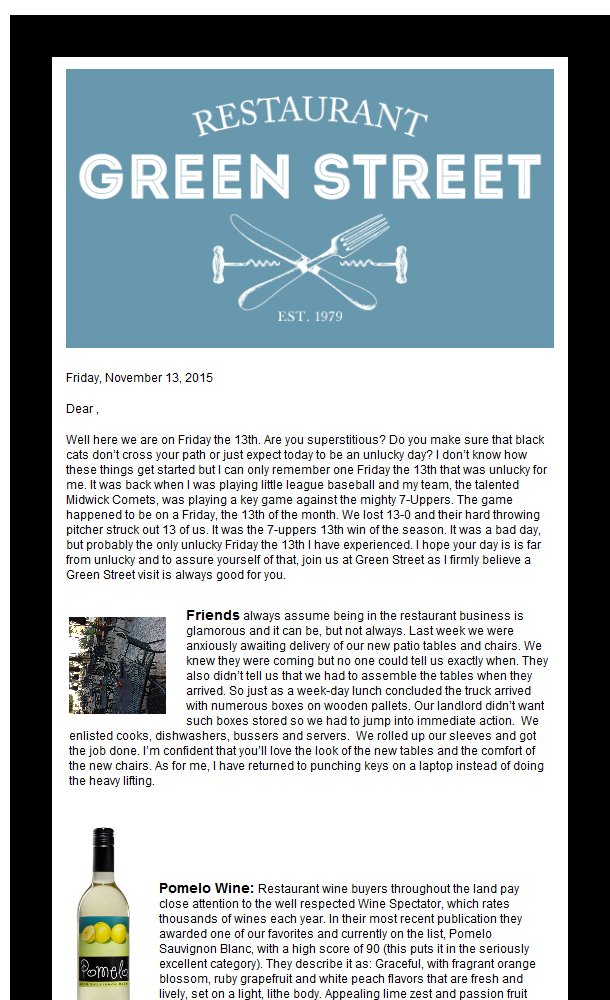 RESTAURANT
GREEN STREET
EST. 1979

Friday, November 13, 2015

Dear ,

Well here we are on Friday the 13th. Are you superstitious? Do you make sure that black cats don't cross your path or just expect today to be an unlucky day? I don't know how these things get started but I can only remember one Friday the 13th that was unlucky for me. It was back when I was playing little league baseball and my team, the talented Midwick Comets, was playing a key game against the mighty 7-Uppers. The game happened to be on a Friday, the 13th of the month. We lost 13-0 and their hard throwing pitcher struck out 13 of us. It was the 7-uppers 13th win of the season. It was a bad day, but probably the only unlucky Friday the 13th I have experienced. I hope your day is is far from unlucky and to assure yourself of that, join us at Green Street as I firmly believe a Green Street visit is always good for you.

Friends always assume being in the restaurant business is glamorous and it can be, but not always. Last week we were anxiously awaiting delivery of our new patio tables and chairs. We knew they were coming but no one could tell us exactly when. They also didn't tell us that we had to assemble the tables when they arrived. So just as a week-day lunch concluded the truck arrived with numerous boxes on wooden pallets. Our landlord didn't want such boxes stored so we had to jump into immediate action. We enlisted cooks, dishwashers, bussers and servers. We rolled up our sleeves and got the job done. I'm confident that you'll love the look of the new tables and the comfort of the new chairs. As for me, I have returned to punching keys on a laptop instead of doing the heavy lifting.

Pomelo

Pomelo Wine: Restaurant wine buyers throughout the land pay close attention to the well respected Wine Spectator, which rates thousands of wines each year. In their most recent publication they awarded one of our favorites and currently on the list, Pomelo Sauvignon Blanc, with a high score of 90 (this puts it in the seriously excellent category). They describe it as: Graceful, with fragrant orange blossom, ruby grapefruit and white peach flavors that are fresh and lively, set on a light, lithe body. Appealing lime zest and passion fruit